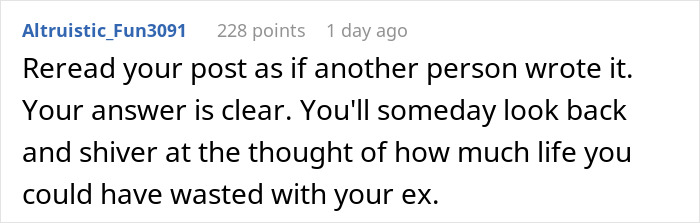 Altruistic_Fun3091 228 points 1 day ago

Reread your post as if another person wrote it. Your answer is clear. You'll someday look back and shiver at the thought of how much life you could have wasted with your ex.